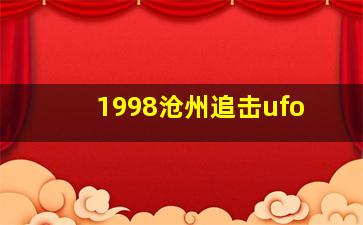 1998沧州追击ufo